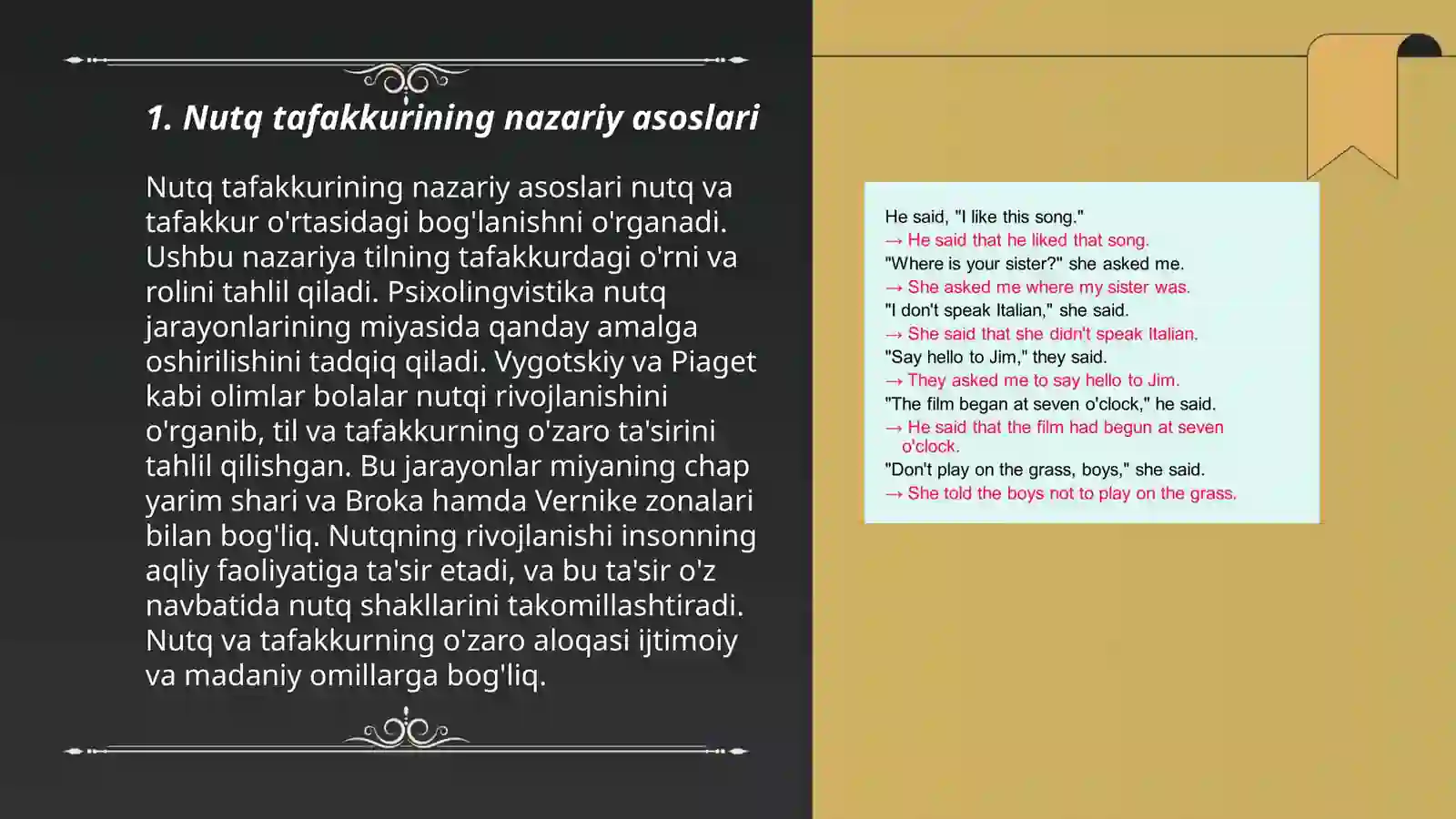 1. Nutq tafakkurining nazariy asoslari

Nutq tafakkurining nazariy asoslari nutq va tafakkur o'rtasidagi bog'lanishni o'rganadi. Ushbu nazariya tilning tafakkurdagi o'rni va rolini tahlil qiladi. Psixolingvistika nutq jarayonlarining miyasida qanday amalga oshirilishini tadqiq qiladi. Vygotskiy va Piaget kabi olimlar bolalar nutqi rivojlanishini o'rganib, til va tafakkurning o'zaro ta'sirini tahlil qilishgan. Bu jarayonlar miyaning chap yarim shari va Broka hamda Vernike zonalari bilan bog'liq. Nutqning rivojlanishi insonning aqliy faoliyatiga ta'sir etadi, va bu ta'sir o'z navbatida nutq shakllarini takomillashtiradi. Nutq va tafakkurning o'zaro aloqasi ijtimoiy va madaniy omillarga bog'liq.

He said, "I like this song."
→ He said that he liked that song.
"Where is your sister?" she asked me.
→ She asked me where my sister was.
"I don't speak Italian," she said.
→ She said that she didn't speak Italian.
"Say hello to Jim," they said.
→ They asked me to say hello to Jim.
"The film began at seven o'clock," he said.
→ He said that the film had begun at seven o'clock.
"Don't play on the grass, boys," she said.
→ She told the boys not to play on the grass.